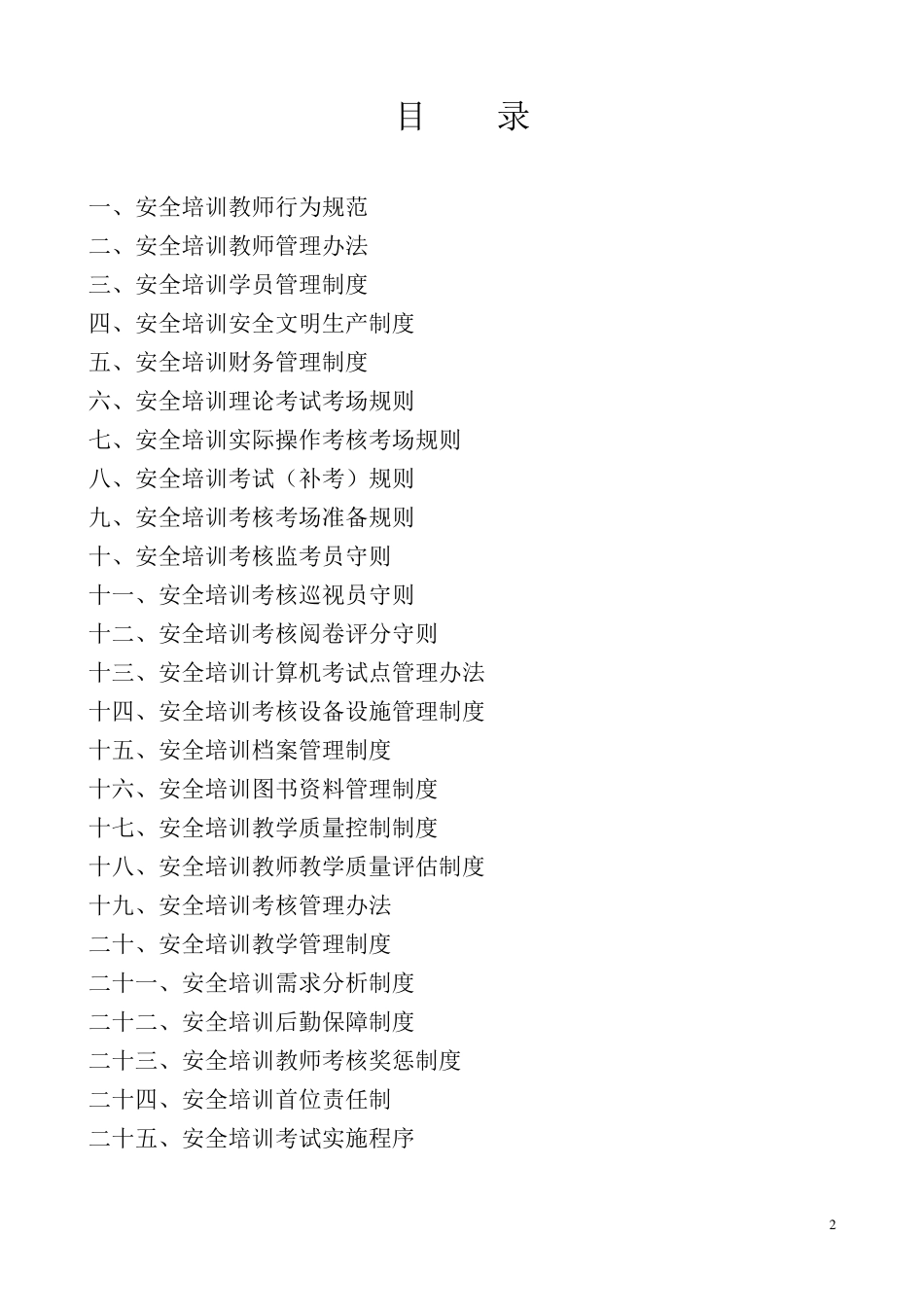 目　　录

一、安全培训教师行为规范
二、安全培训教师管理办法
三、安全培训学员管理制度
四、安全培训安全文明生产制度
五、安全培训财务管理制度
六、安全培训理论考试考场规则
七、安全培训实际操作考核考场规则
八、安全培训考试（补考）规则
九、安全培训考核考场准备规则
十、安全培训考核监考员守则
十一、安全培训考核巡视员守则
十二、安全培训考核阅卷评分守则
十三、安全培训计算机考试点管理办法
十四、安全培训考核设备设施管理制度
十五、安全培训档案管理制度
十六、安全培训图书资料管理制度
十七、安全培训教学质量控制制度
十八、安全培训教师教学质量评估制度
十九、安全培训考核管理办法
二十、安全培训教学管理制度
二十一、安全培训需求分析制度
二十二、安全培训后勤保障制度
二十三、安全培训教师考核奖惩制度
二十四、安全培训首位责任制
二十五、安全培训考试实施程序

2